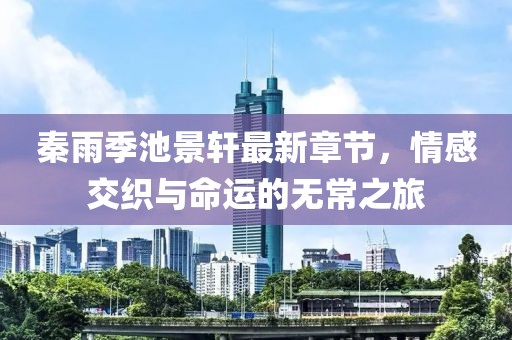 秦雨季池景轩最新章节，情感交织与命运的无常之旅